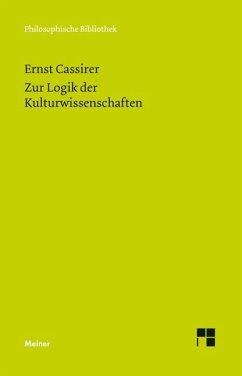 Philosophische Bibliothek

Ernst Cassirer

Zur Logik der Kulturwissenschaften

Meiner